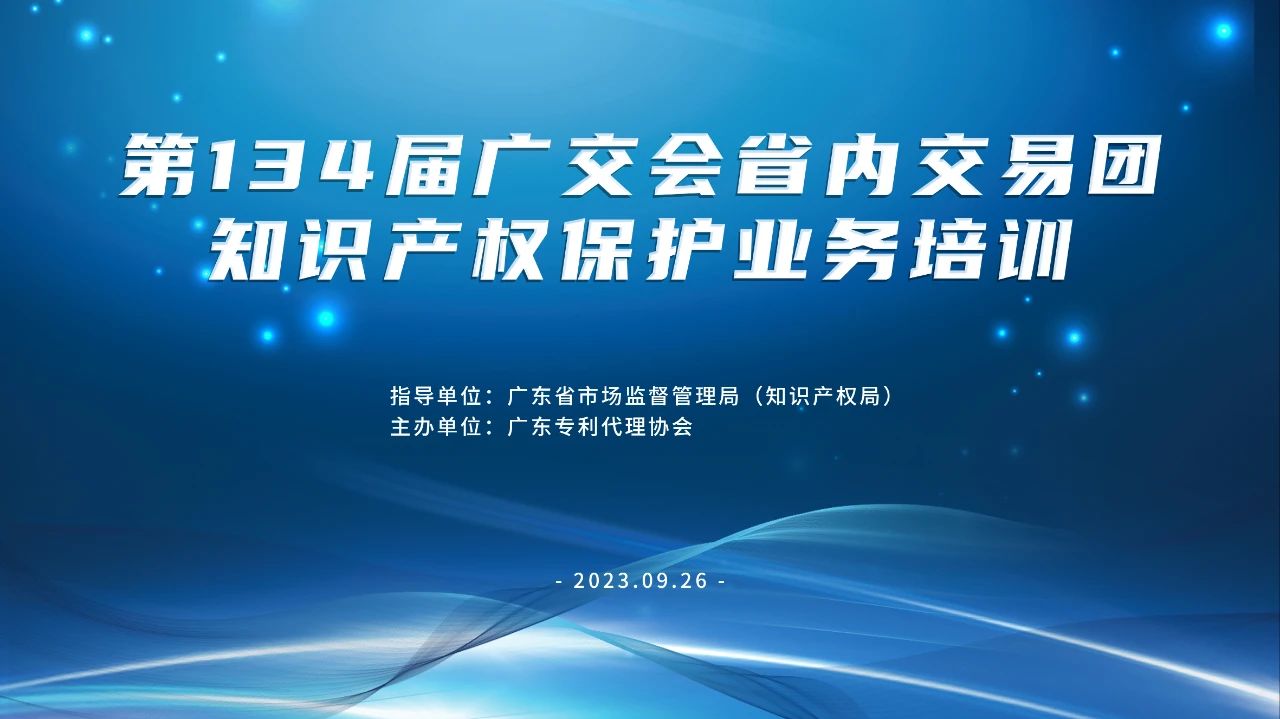 第134届广交会省内交易团
知识产权保护业务培训

指导单位：广东省市场监督管理局（知识产权局）
主办单位：广东专利代理协会

- 2023.09.26 -